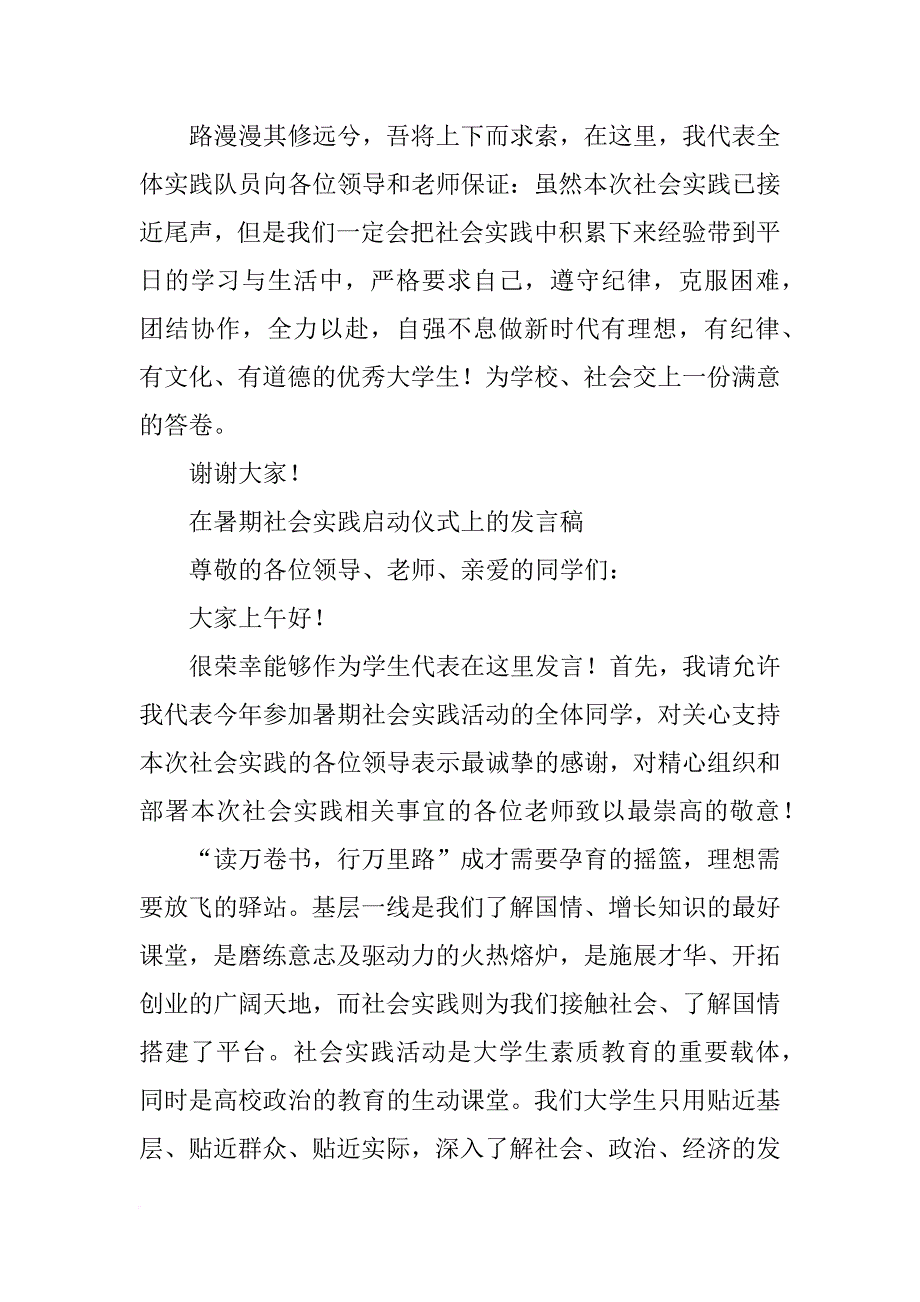 路漫漫其修远兮，吾将上下而求索，在这里，我代表全体实践队员向各位领导和老师保证：虽然本次社会实践已接近尾声，但是我们一定会把社会实践中积累下来经验带到平日的学习与生活中，严格要求自己，遵守纪律，克服困难，团结协作，全力以赴，自强不息做新时代有理想，有纪律、有文化、有道德的优秀大学生！为学校、社会交上一份满意的答卷。

谢谢大家！

在暑期社会实践启动仪式上的发言稿

尊敬的各位领导、老师、亲爱的同学们：

大家上午好！

很荣幸能够作为学生代表在这里发言！首先，我请允许我代表今年参加暑期社会实践活动的全体同学，对关心支持本次社会实践的各位领导表示最诚挚的感谢，对精心组织和部署本次社会实践相关事宜的各位老师致以最崇高的敬意！

“读万卷书，行万里路”成才需要孕育的摇篮，理想需要放飞的驿站。基层一线是我们了解国情、增长知识的最好课堂，是磨练意志及驱动力的火热熔炉，是施展才华、开拓创业的广阔天地，而社会实践则为我们接触社会、了解国情搭建了平台。社会实践活动是大学生素质教育的重要载体，同时是高校政治的教育的生动课堂。我们大学生只用贴近基层、贴近群众、贴近实际，深入了解社会、政治、经济的发